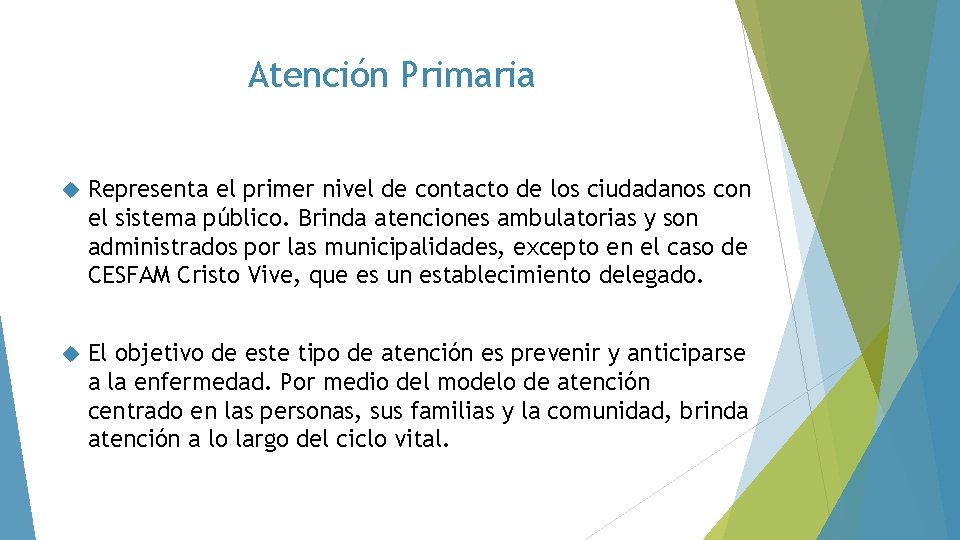 Atención Primaria

Representa el primer nivel de contacto de los ciudadanos con el sistema público. Brinda atenciones ambulatorias y son administrados por las municipalidades, excepto en el caso de CESFAM Cristo Vive, que es un establecimiento delegado.

El objetivo de este tipo de atención es prevenir y anticiparse a la enfermedad. Por medio del modelo de atención centrado en las personas, sus familias y la comunidad, brinda atención a lo largo del ciclo vital.